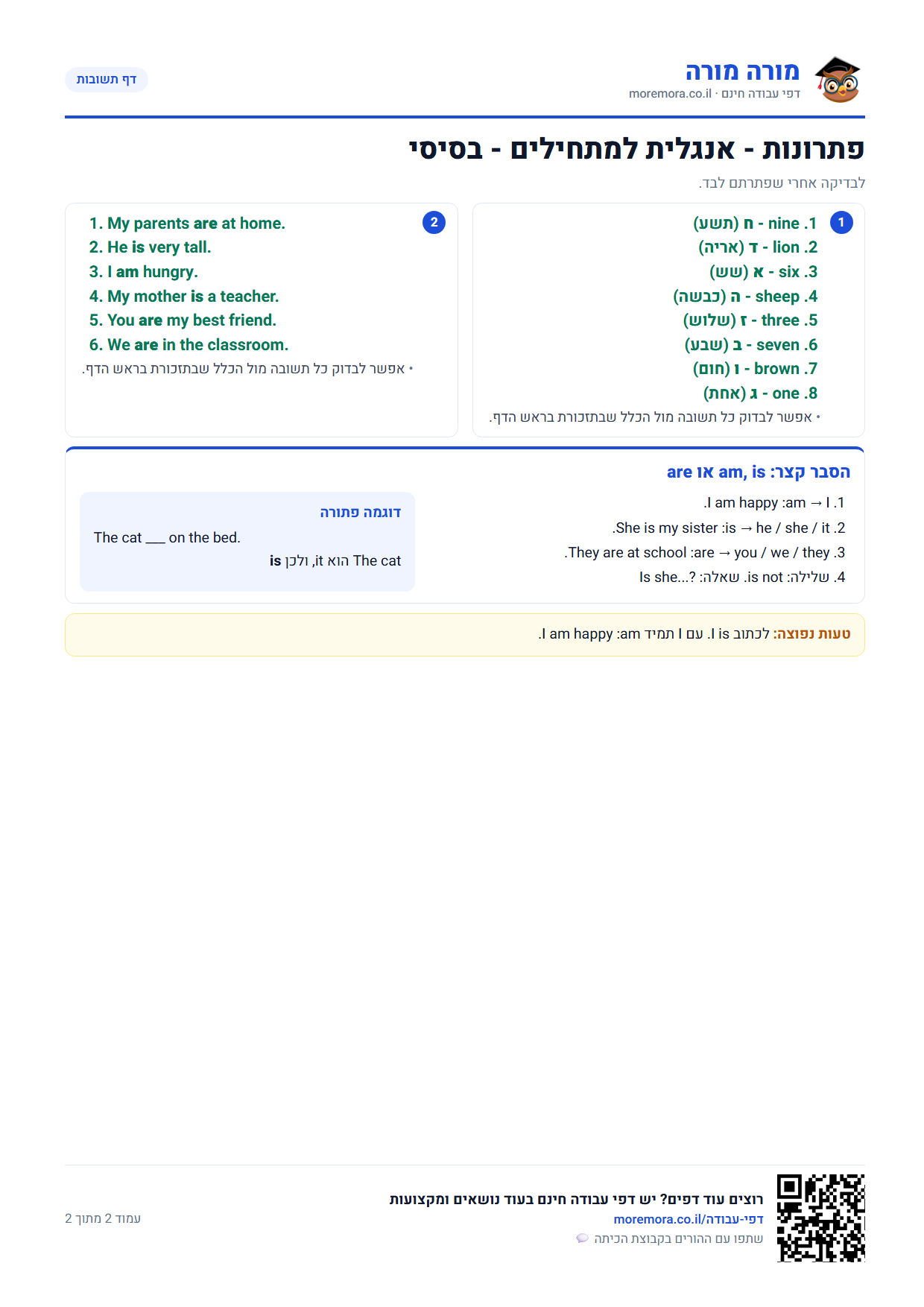 מורה מורה
דפי עבודה חינם · moremora.co.il

דף תשובות

פתרונות - אנגלית למתחילים - בסיסי

לבדיקה אחרי שפתרתם לבד.

1

1. nine - ח (תשע)
2. lion - ד (אריה)
3. six - א (שש)
4. sheep - ה (כבשה)
5. three - ז (שלוש)
6. seven - ב (שבע)
7. brown - ו (חום)
8. one - ג (אחת)
• אפשר לבדוק כל תשובה מול הכלל שבתזכורת בראש הדף.

2

1. My parents are at home.
2. He is very tall.
3. I am hungry.
4. My mother is a teacher.
5. You are my best friend.
6. We are in the classroom.
• אפשר לבדוק כל תשובה מול הכלל שבתזכורת בראש הדף.

הסבר קצר: am, is או are

1. I → am: I am happy.
2. he / she / it → is: She is my sister.
3. you / we / they → are: They are at school.
4. שלילה: is not. שאלה: Is she...?

דוגמה פתורה
The cat ____ on the bed.
The cat הוא it, ולכן is

טעות נפוצה: לכתוב I is. עם I תמיד am: I am happy.

רוצים עוד דפים? יש דפי עבודה חינם בעוד נושאים ומקצועות
moremora.co.il/דפי-עבודה
שתפו עם ההורים בקבוצת הכיתה

עמוד 2 מתוך 2